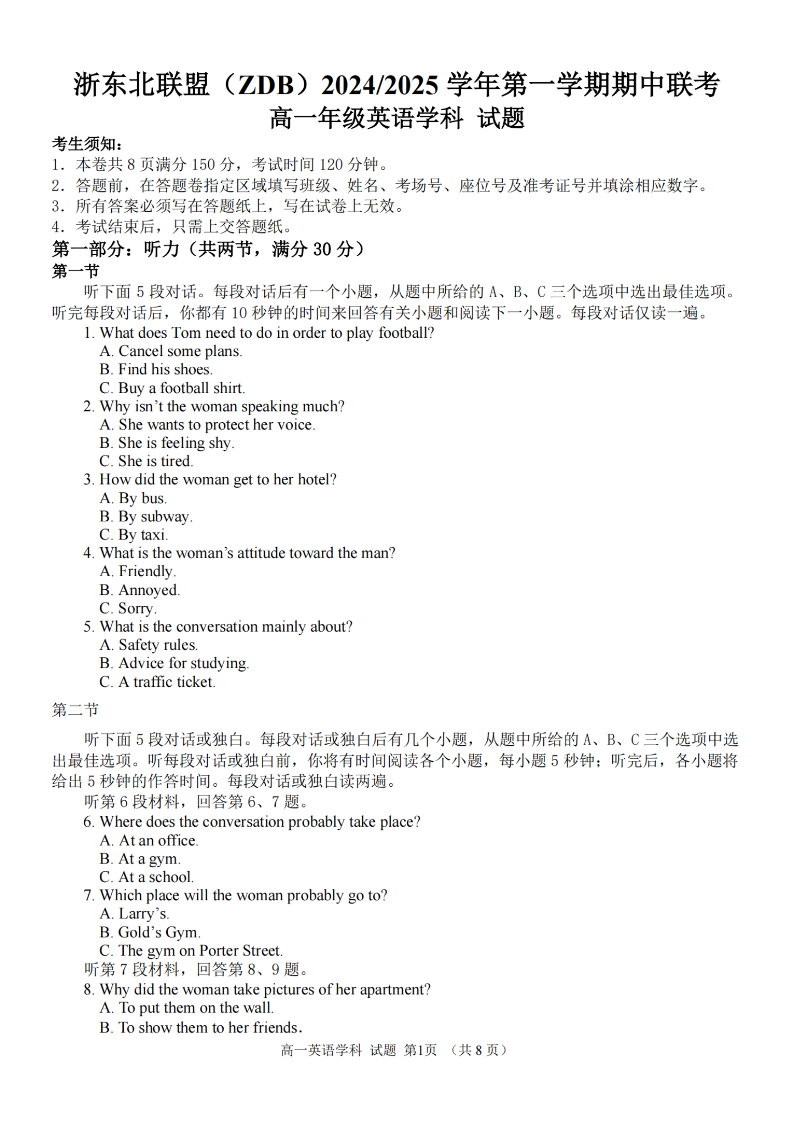 浙东北联盟（ZDB）2024/2025 学年第一学期期中联考
高一年级英语学科 试题

考生须知：
1．本卷共 8 页满分 150 分，考试时间 120 分钟。
2．答题前，在答题卷指定区域填写班级、姓名、考场号、座位号及准考证号并填涂相应数字。
3．所有答案必须写在答题纸上，写在试卷上无效。
4．考试结束后，只需上交答题纸。

第一部分：听力（共两节，满分 30 分）
第一节
听下面 5 段对话。每段对话后有一个小题，从题中所给的 A、B、C 三个选项中选出最佳选项。听完每段对话后，你都有 10 秒钟的时间来回答有关小题和阅读下一小题。每段对话仅读一遍。

1. What does Tom need to do in order to play football?
A. Cancel some plans.
B. Find his shoes.
C. Buy a football shirt.
2. Why isn’t the woman speaking much?
A. She wants to protect her voice.
B. She is feeling shy.
C. She is tired.
3. How did the woman get to her hotel?
A. By bus.
B. By subway.
C. By taxi.
4. What is the woman’s attitude toward the man?
A. Friendly.
B. Annoyed.
C. Sorry.
5. What is the conversation mainly about?
A. Safety rules.
B. Advice for studying.
C. A traffic ticket.

第二节
听下面 5 段对话或独白。每段对话或独白后有几个小题，从题中所给的 A、B、C 三个选项中选出最佳选项。听每段对话或独白前，你将有时间阅读各个小题，每小题 5 秒钟；听完后，各小题将给出 5 秒钟的作答时间。每段对话或独白读两遍。
听第 6 段材料，回答第 6、7 题。
6. Where does the conversation probably take place?
A. At an office.
B. At a gym.
C. At a school.
7. Which place will the woman probably go to?
A. Larry’s.
B. Gold’s Gym.
C. The gym on Porter Street.
听第 7 段材料，回答第 8、9 题。
8. Why did the woman take pictures of her apartment?
A. To put them on the wall.
B. To show them to her friends.

高一英语学科 试题 第1页 （共 8 页）